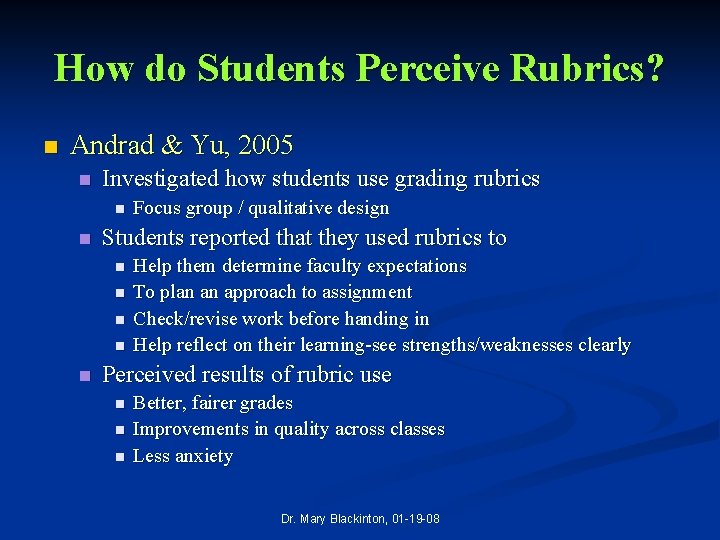 How do Students Perceive Rubrics?

- Andrad & Yu, 2005
  - Investigated how students use grading rubrics
    - Focus group / qualitative design
  - Students reported that they used rubrics to
    - Help them determine faculty expectations
    - To plan an approach to assignment
    - Check/revise work before handing in
    - Help reflect on their learning-see strengths/weaknesses clearly
  - Perceived results of rubric use
    - Better, fairer grades
    - Improvements in quality across classes
    - Less anxiety

Dr. Mary Blackinton, 01-19-08